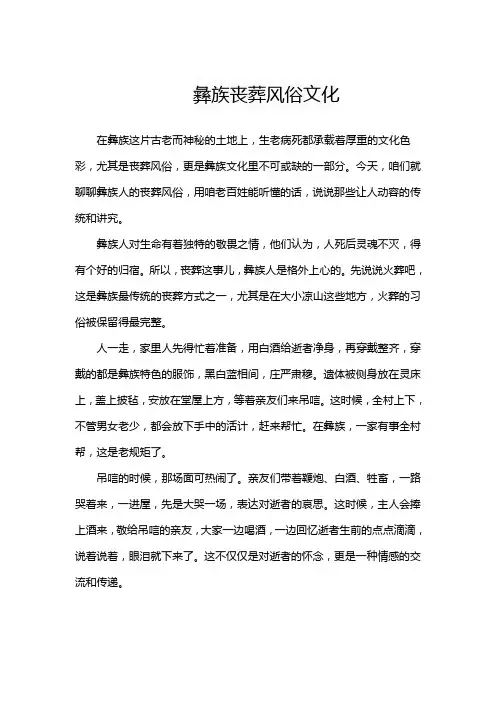 彝族丧葬风俗文化

在彝族这片古老而神秘的土地上，生老病死都承载着厚重的文化色彩，尤其是丧葬风俗，更是彝族文化里不可或缺的一部分。今天，咱们就聊聊彝族人的丧葬风俗，用咱老百姓能听懂的话，说说那些让人动容的传统和讲究。

彝族人对生命有着独特的敬畏之情，他们认为，人死后灵魂不灭，得有个好的归宿。所以，丧葬这事儿，彝族人是格外上心的。先说说火葬吧，这是彝族最传统的丧葬方式之一，尤其是在大小凉山这些地方，火葬的习俗被保留得最完整。

人一走，家里人先得忙着准备，用白酒给逝者净身，再穿戴整齐，穿戴的都是彝族特色的服饰，黑白蓝相间，庄严肃穆。遗体被侧身放在灵床上，盖上披毡，安放在堂屋上方，等着亲友们来吊唁。这时候，全村上下，不管男女老少，都会放下手中的活计，赶来帮忙。在彝族，一家有事全村帮，这是老规矩了。

吊唁的时候，那场面可热闹了。亲友们带着鞭炮、白酒、牲畜，一路哭着来，一进屋，先是大哭一场，表达对逝者的哀思。这时候，主人会捧上酒来，敬给吊唁的亲友，大家一边喝酒，一边回忆逝者生前的点点滴滴，说着说着，眼泪就下来了。这不仅仅是对逝者的怀念，更是一种情感的交流和传递。